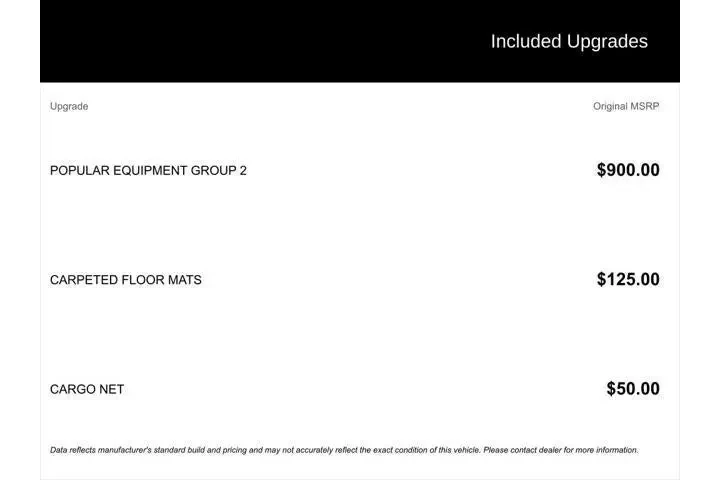 Included Upgrades

| Upgrade | Original MSRP |
|---|---|
| POPULAR EQUIPMENT GROUP 2 | $900.00 |
| CARPETED FLOOR MATS | $125.00 |
| CARGO NET | $50.00 |

Data reflects manufacturer's standard build and pricing and may not accurately reflect the exact condition of this vehicle. Please contact dealer for more information.